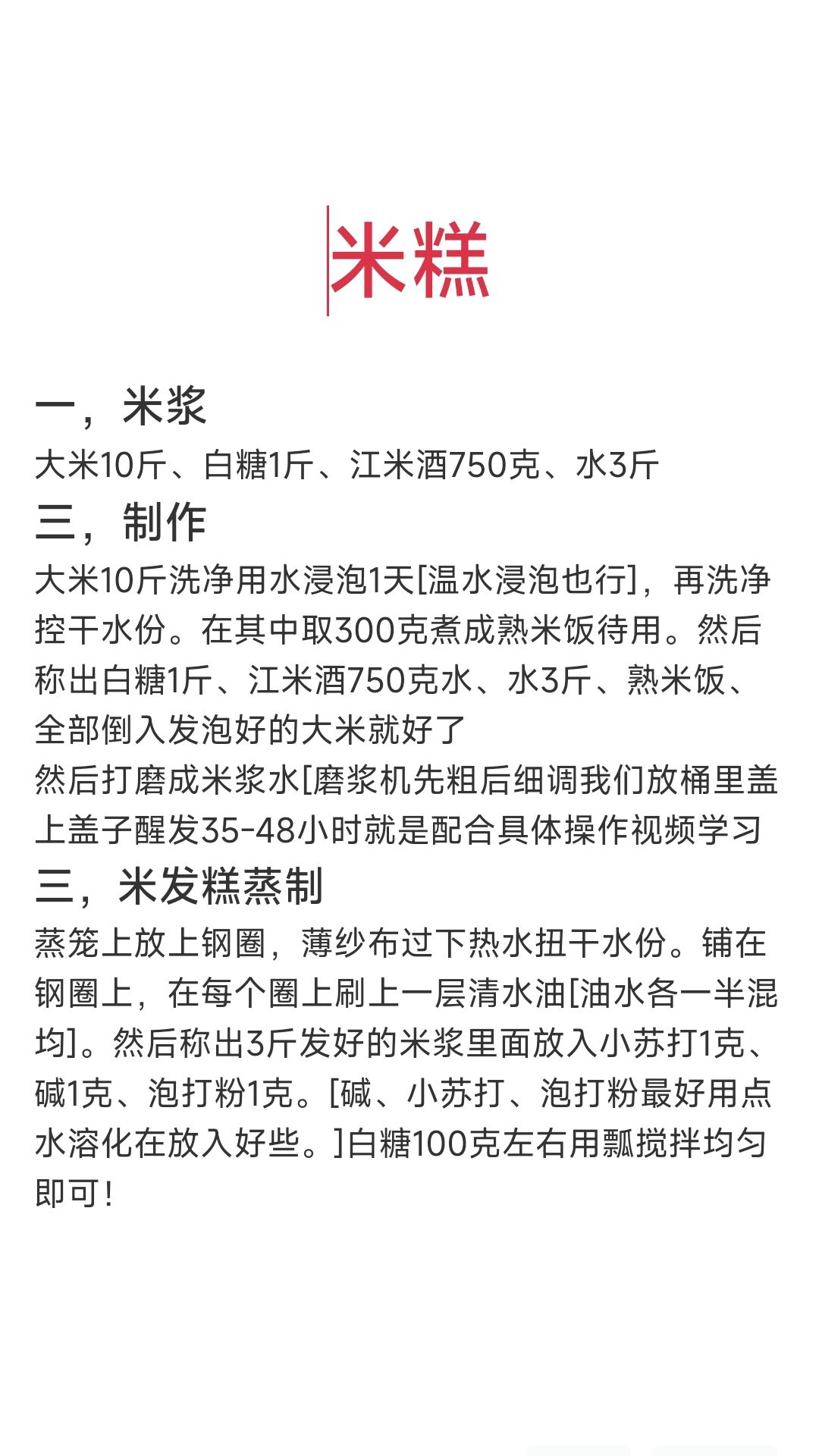 米糕

一，米浆
大米10斤、白糖1斤、江米酒750克、水3斤
三，制作
大米10斤洗净用水浸泡1天[温水浸泡也行]，再洗净控干水份。在其中取300克煮成熟米饭待用。然后称出白糖1斤、江米酒750克水、水3斤、熟米饭、全部倒入发泡好的大米就好了
然后打磨成米浆水[磨浆机先粗后细调我们放桶里盖上盖子醒发35-48小时就是配合具体操作视频学习
三，米发糕蒸制
蒸笼上放上钢圈，薄纱布过下热水扭干水份。铺在钢圈上，在每个圈上刷上一层清水油[油水各一半混均]。然后称出3斤发好的米浆里面放入小苏打1克、碱1克、泡打粉1克。[碱、小苏打、泡打粉最好用点水溶化在放入好些。]白糖100克左右用瓢搅拌均匀即可！